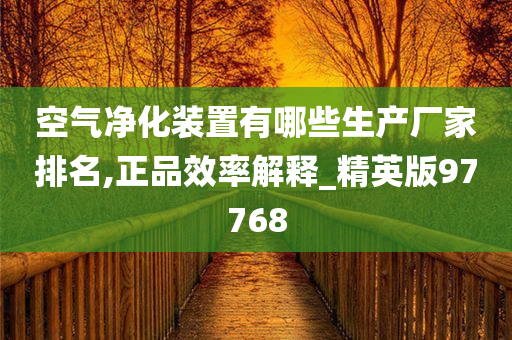 空气净化装置有哪些生产厂家排名,正品效率解释_精英版97768